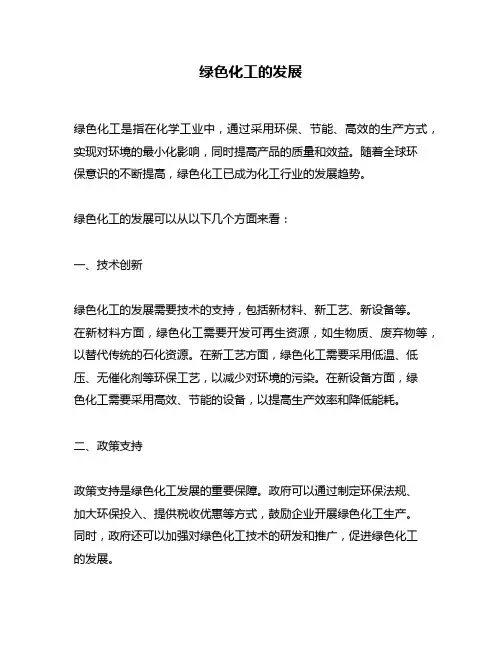 绿色化工的发展

绿色化工是指在化学工业中，通过采用环保、节能、高效的生产方式，实现对环境的最小化影响，同时提高产品的质量和效益。随着全球环保意识的不断提高，绿色化工已成为化工行业的发展趋势。

绿色化工的发展可以从以下几个方面来看：

一、技术创新

绿色化工的发展需要技术的支持，包括新材料、新工艺、新设备等。在新材料方面，绿色化工需要开发可再生资源，如生物质、废弃物等，以替代传统的石化资源。在新工艺方面，绿色化工需要采用低温、低压、无催化剂等环保工艺，以减少对环境的污染。在新设备方面，绿色化工需要采用高效、节能的设备，以提高生产效率和降低能耗。

二、政策支持

政策支持是绿色化工发展的重要保障。政府可以通过制定环保法规、加大环保投入、提供税收优惠等方式，鼓励企业开展绿色化工生产。同时，政府还可以加强对绿色化工技术的研发和推广，促进绿色化工的发展。